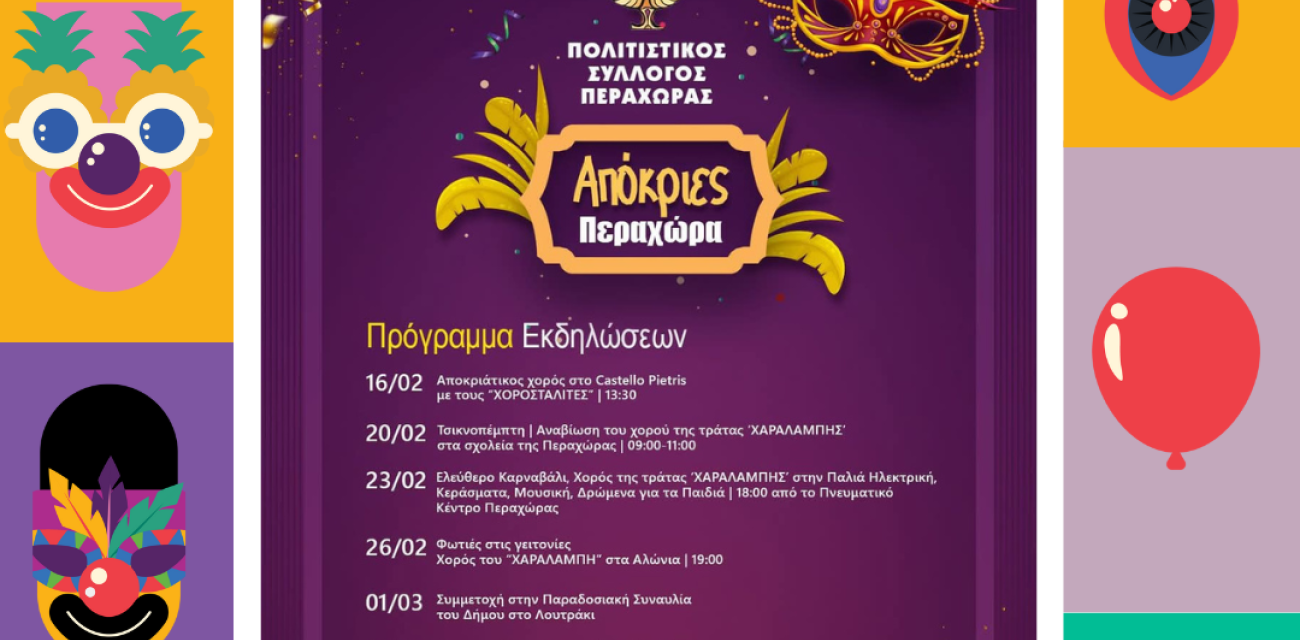 ΠΟΛΙΤΙΣΤΙΚΟΣ ΣΥΛΛΟΓΟΣ ΠΕΡΑΧΩΡΑΣ

Απόκριες Περαχώρα

Πρόγραμμα Εκδηλώσεων

16/02 Αποκριάτικος χορός στο Castello Pietris με τους "ΧΟΡΟΣΤΑΛΙΤΕΣ" | 13:30

20/02 Τσικνοπέμπτη | Αναβίωση του χορού της τράτας 'ΧΑΡΑΛΑΜΠΗΣ' στα σχολεία της Περαχώρας | 09:00-11:00

23/02 Ελεύθερο Καρναβάλι, Χορός της τράτας 'ΧΑΡΑΛΑΜΠΗΣ' στην Παλιά Ηλεκτρική, Κεράσματα, Μουσική, Δρώμενα για τα Παιδιά | 18:00 από το Πνευματικό Κέντρο Περαχώρας

26/02 Φωτιές στις γειτονίες Χορός του "ΧΑΡΑΛΑΜΠΗ" στα Αλώνια | 19:00

01/03 Συμμετοχή στην Παραδοσιακή Συναυλία του Δήμου στο Λουτράκι